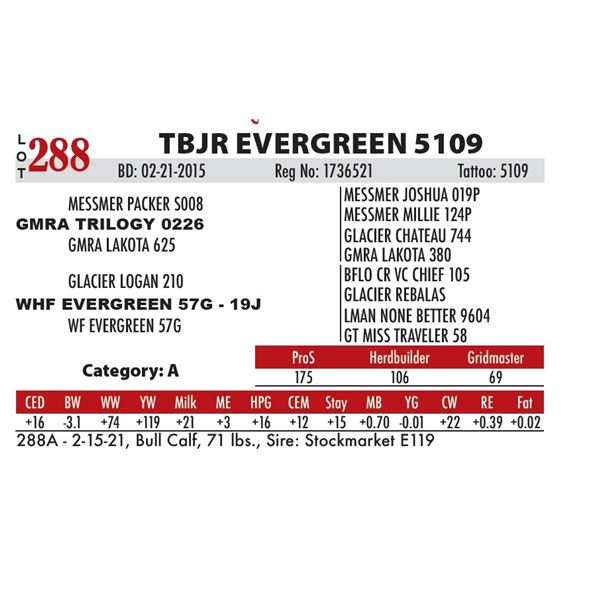 LOT 288 TBJR EVERGREEN 5109

BD: 02-21-2015 Reg No: 1736521 Tattoo: 5109

MESSMER PACKER S008
GMRA TRILOGY 0226
GMRA LAKOTA 625

GLACIER LOGAN 210
WHF EVERGREEN 57G - 19J
WF EVERGREEN 57G

MESSMER JOSHUA 019P
MESSMER MILLIE 124P
GLACIER CHATEAU 744
GMRA LAKOTA 380
BFLO CR VC CHIEF 105
GLACIER REBALAS
LMAN NONE BETTER 9604
GT MISS TRAVELER 58

Category: A

| ProS | Herdbuilder | Gridmaster |
|---|---|---|
| 175 | 106 | 69 |

| CED | BW | WW | YW | Milk | ME | HPG | CEM | Stay | MB | YG | CW | RE | Fat |
|---|---|---|---|---|---|---|---|---|---|---|---|---|---|
| +16 | -3.1 | +74 | +119 | +21 | +3 | +16 | +12 | +15 | +0.70 | -0.01 | +22 | +0.39 | +0.02 |

288A - 2-15-21, Bull Calf, 71 lbs., Sire: Stockmarket E119